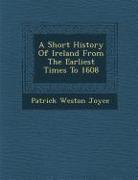 A Short History Of Ireland From The Earliest Times To 1608

Patrick Weston Joyce